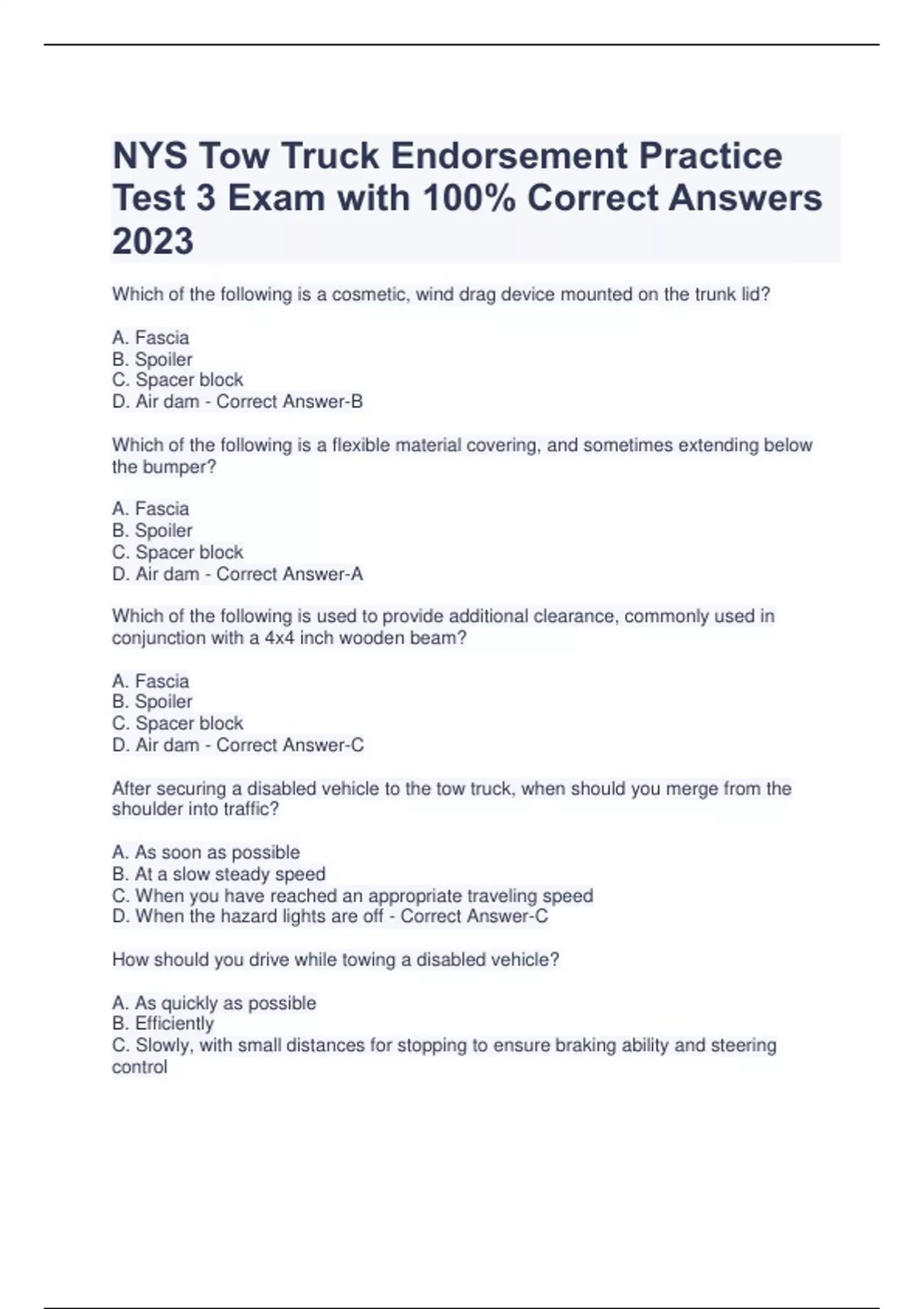 NYS Tow Truck Endorsement Practice Test 3 Exam with 100% Correct Answers 2023

Which of the following is a cosmetic, wind drag device mounted on the trunk lid?

A. Fascia
B. Spoiler
C. Spacer block
D. Air dam - Correct Answer-B

Which of the following is a flexible material covering, and sometimes extending below the bumper?

A. Fascia
B. Spoiler
C. Spacer block
D. Air dam - Correct Answer-A

Which of the following is used to provide additional clearance, commonly used in conjunction with a 4x4 inch wooden beam?

A. Fascia
B. Spoiler
C. Spacer block
D. Air dam - Correct Answer-C

After securing a disabled vehicle to the tow truck, when should you merge from the shoulder into traffic?

A. As soon as possible
B. At a slow steady speed
C. When you have reached an appropriate traveling speed
D. When the hazard lights are off - Correct Answer-C

How should you drive while towing a disabled vehicle?

A. As quickly as possible
B. Efficiently
C. Slowly, with small distances for stopping to ensure braking ability and steering control